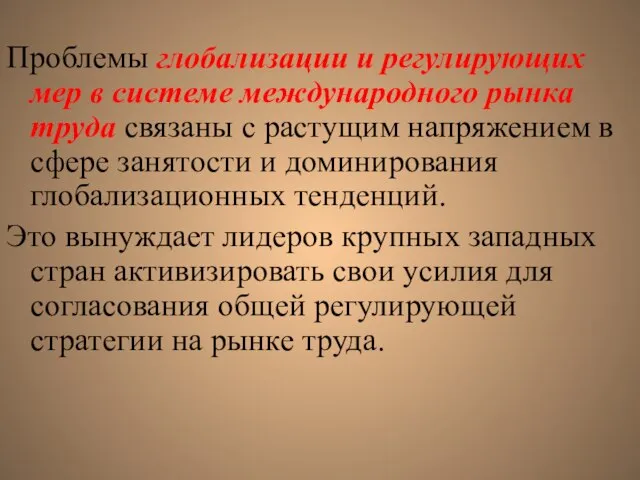 Проблемы глобализации и регулирующих мер в системе международного рынка труда связаны с растущим напряжением в сфере занятости и доминирования глобализационных тенденций.

Это вынуждает лидеров крупных западных стран активизировать свои усилия для согласования общей регулирующей стратегии на рынке труда.